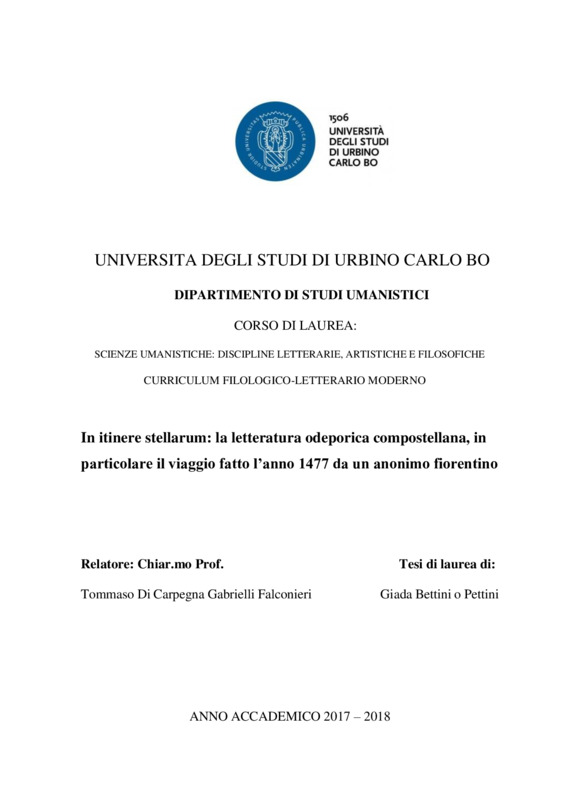 1506
UNIVERSITÀ
DEGLI STUDI
DI URBINO
CARLO BO

UNIVERSITA DEGLI STUDI DI URBINO CARLO BO

DIPARTIMENTO DI STUDI UMANISTICI

CORSO DI LAUREA:

SCIENZE UMANISTICHE: DISCIPLINE LETTERARIE, ARTISTICHE E FILOSOFICHE

CURRICULUM FILOLOGICO-LETTERARIO MODERNO

In itinere stellarum: la letteratura odeporica compostellana, in particolare il viaggio fatto l'anno 1477 da un anonimo fiorentino

Relatore: Chiar.mo Prof.

Tommaso Di Carpegna Gabrielli Falconieri

Tesi di laurea di:

Giada Bettini o Pettini

ANNO ACCADEMICO 2017 – 2018